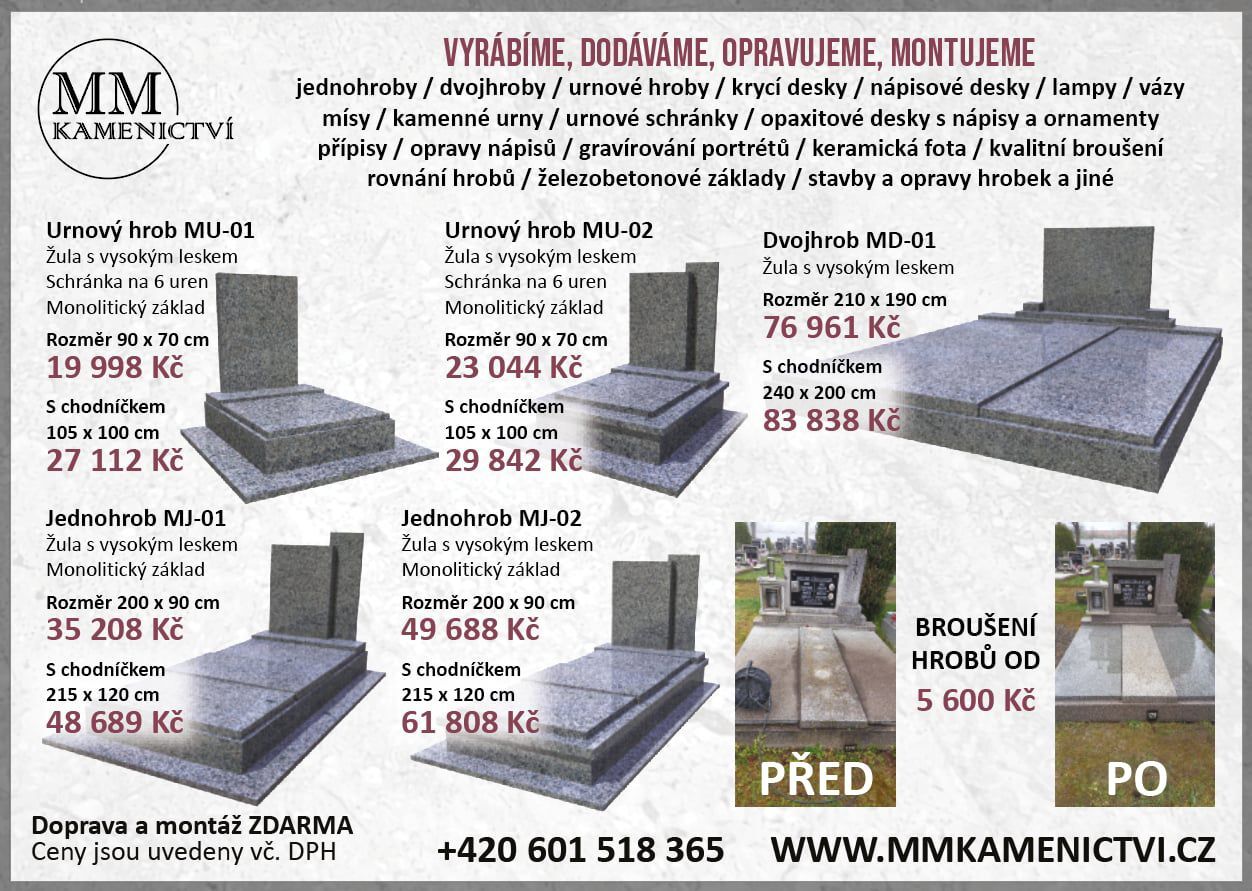 MM
KAMENICTVÍ

VYRÁBÍME, DODÁVÁME, OPRAVUJEME, MONTUJEME
jednohroby / dvojhroby / urnové hroby / krycí desky / nápisové desky / lampy / vázy mísy / kamenné urny / urnové schránky / opaxitové desky s nápisy a ornamenty přípisy / opravy nápisů / gravírování portrétů / keramická fota / kvalitní broušení rovnání hrobů / železobetonové základy / stavby a opravy hrobek a jiné

Urnový hrob MU-01
Žula s vysokým leskem
Schránka na 6 uren
Monolitický základ
Rozměr 90 x 70 cm
19 998 Kč
S chodníčkem
105 x 100 cm
27 112 Kč

Urnový hrob MU-02
Žula s vysokým leskem
Schránka na 6 uren
Monolitický základ
Rozměr 90 x 70 cm
23 044 Kč
S chodníčkem
105 x 100 cm
29 842 Kč

Dvojhrob MD-01
Žula s vysokým leskem
Rozměr 210 x 190 cm
76 961 Kč
S chodníčkem
240 x 200 cm
83 838 Kč

Jednohrob MJ-01
Žula s vysokým leskem
Monolitický základ
Rozměr 200 x 90 cm
35 208 Kč
S chodníčkem
215 x 120 cm
48 689 Kč

Jednohrob MJ-02
Žula s vysokým leskem
Monolitický základ
Rozměr 200 x 90 cm
49 688 Kč
S chodníčkem
215 x 120 cm
61 808 Kč

PŘED

BROUŠENÍ HROBŮ OD
5 600 Kč

PO

Doprava a montáž ZDARMA
Ceny jsou uvedeny vč. DPH

+420 601 518 365

WWW.MMKAMENICTVI.CZ